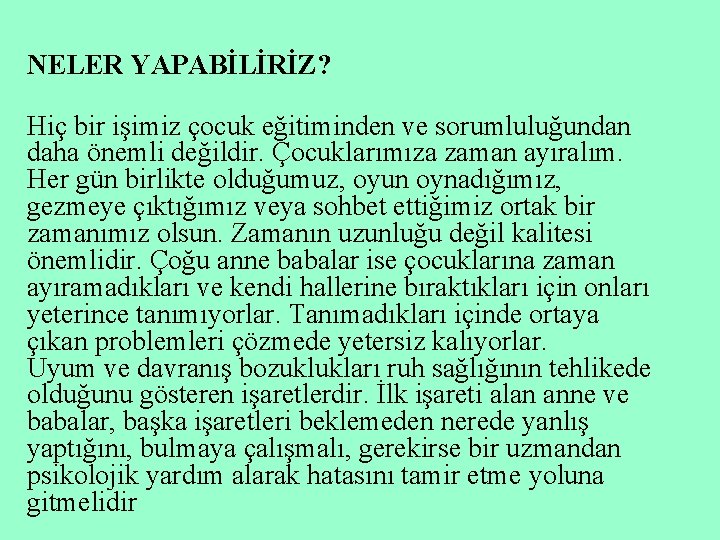 NELER YAPABİLİRİZ?

Hiç bir işimiz çocuk eğitiminden ve sorumluluğundan daha önemli değildir. Çocuklarımıza zaman ayıralım. Her gün birlikte olduğumuz, oyun oynadığımız, gezmeye çıktığımız veya sohbet ettiğimiz ortak bir zamanımız olsun. Zamanın uzunluğu değil kalitesi önemlidir. Çoğu anne babalar ise çocuklarına zaman ayıramadıkları ve kendi hallerine bıraktıkları için onları yeterince tanımıyorlar. Tanımadıkları içinde ortaya çıkan problemleri çözmede yetersiz kalıyorlar.
Uyum ve davranış bozuklukları ruh sağlığının tehlikede olduğunu gösteren işaretlerdir. İlk işareti alan anne ve babalar, başka işaretleri beklemeden nerede yanlış yaptığını, bulmaya çalışmalı, gerekirse bir uzmandan psikolojik yardım alarak hatasını tamir etme yoluna gitmelidir